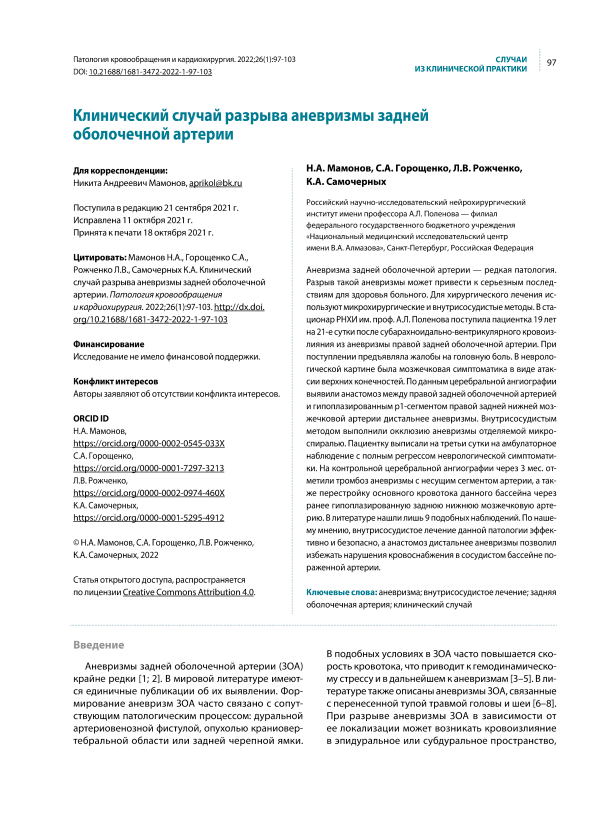 Патология кровообращения и кардиохирургия. 2022;26(1):97-103
DOI: 10.21688/1681-3472-2022-1-97-103

СЛУЧАИ ИЗ КЛИНИЧЕСКОЙ ПРАКТИКИ

97

Клинический случай разрыва аневризмы задней оболочечной артерии

Для корреспонденции:
Никита Андреевич Мамонов, aprikol@bk.ru

Поступила в редакцию 21 сентября 2021 г.
Исправлена 11 октября 2021 г.
Принята к печати 18 октября 2021 г.

Цитировать: Мамонов Н.А., Горощенко С.А., Рожченко Л.В., Самочерных К.А. Клинический случай разрыва аневризмы задней оболочечной артерии. Патология кровообращения и кардиохирургия. 2022;26(1):97-103. http://dx.doi.org/10.21688/1681-3472-2022-1-97-103

Финансирование
Исследование не имело финансовой поддержки.

Конфликт интересов
Авторы заявляют об отсутствии конфликта интересов.

ORCID ID
Н.А. Мамонов, https://orcid.org/0000-0002-0545-033X
С.А. Горощенко, https://orcid.org/0000-0001-7297-3213
Л.В. Рожченко, https://orcid.org/0000-0002-0974-460X
К.А. Самочерных, https://orcid.org/0000-0001-5295-4912

© Н.А. Мамонов, С.А. Горощенко, Л.В. Рожченко, К.А. Самочерных, 2022

Статья открытого доступа, распространяется по лицензии Creative Commons Attribution 4.0.

Н.А. Мамонов, С.А. Горощенко, Л.В. Рожченко, К.А. Самочерных

Российский научно-исследовательский нейрохирургический институт имени профессора А.Л. Поленова — филиал федерального государственного бюджетного учреждения «Национальный медицинский исследовательский центр имени В.А. Алмазова», Санкт-Петербург, Российская Федерация

Аневризма задней оболочечной артерии — редкая патология. Разрыв такой аневризмы может привести к серьезным последствиям для здоровья больного. Для хирургического лечения используют микрохирургические и внутрисосудистые методы. В стационар РНХИ им. проф. А.Л. Поленова поступила пациентка 19 лет на 21-е сутки после субарахноидально-вентрикулярного кровоизлияния из аневризмы правой задней оболочечной артерии. При поступлении предъявляла жалобы на головную боль. В неврологической картине была мозжечковая симптоматика в виде атаксии верхних конечностей. По данным церебральной ангиографии выявили анастомоз между правой задней оболочечной артерией и гипоплазированным p1-сегментом правой задней нижней мозжечковой артерии дистальнее аневризмы. Внутрисосудистым методом выполнили окклюзию аневризмы отделяемой микроспиралью. Пациентку выписали на третьи сутки на амбулаторное наблюдение с полным регрессом неврологической симптоматики. На контрольной церебральной ангиографии через 3 мес. отметили тромбоз аневризмы с несущим сегментом артерии, а также перестройку основного кровотока данного бассейна через ранее гипоплазированную заднюю нижнюю мозжечковую артерию. В литературе нашли лишь 9 подобных наблюдений. По нашему мнению, внутрисосудистое лечение данной патологии эффективно и безопасно, а анастомоз дистальнее аневризмы позволил избежать нарушения кровоснабжения в сосудистом бассейне пораженной артерии.

Ключевые слова: аневризма; внутрисосудистое лечение; задняя оболочечная артерия; клинический случай

Введение

Аневризмы задней оболочечной артерии (ЗОА) крайне редки [1; 2]. В мировой литературе имеются единичные публикации об их выявлении. Формирование аневризм ЗОА часто связано с сопутствующим патологическим процессом: дуральной артериовенозной фистулой, опухолью краниовертебральной области или задней черепной ямки.

В подобных условиях в ЗОА часто повышается скорость кровотока, что приводит к гемодинамическому стрессу и в дальнейшем к аневризмам [3–5]. В литературе также описаны аневризмы ЗОА, связанные с перенесенной тупой травмой головы и шеи [6–8]. При разрыве аневризмы ЗОА в зависимости от ее локализации может возникать кровоизлияние в эпидуральное или субдуральное пространство,